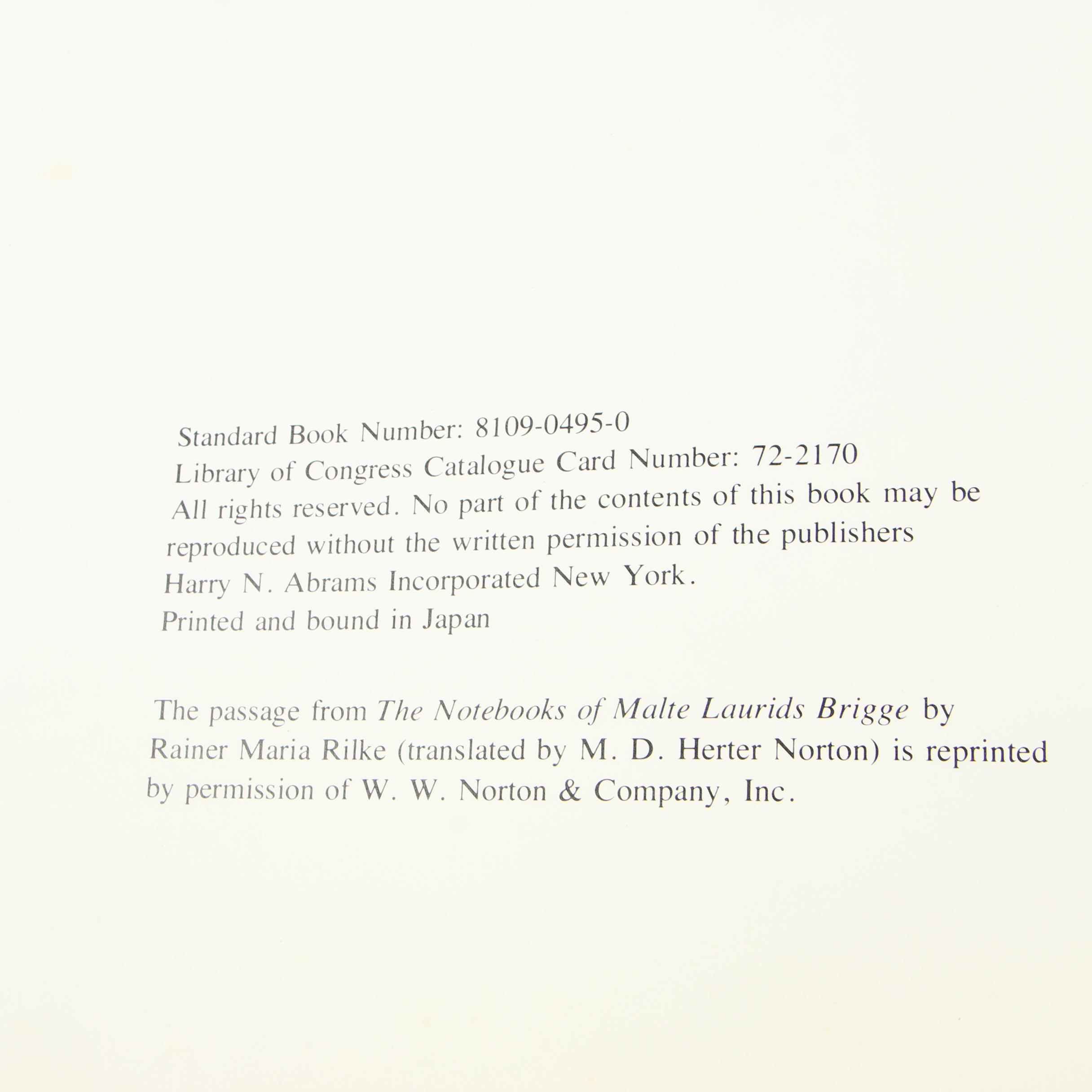 Standard Book Number: 8109-0495-0
Library of Congress Catalogue Card Number: 72-2170
All rights reserved. No part of the contents of this book may be reproduced without the written permission of the publishers
Harry N. Abrams Incorporated New York.
Printed and bound in Japan

The passage from The Notebooks of Malte Laurids Brigge by Rainer Maria Rilke (translated by M. D. Herter Norton) is reprinted by permission of W. W. Norton & Company, Inc.